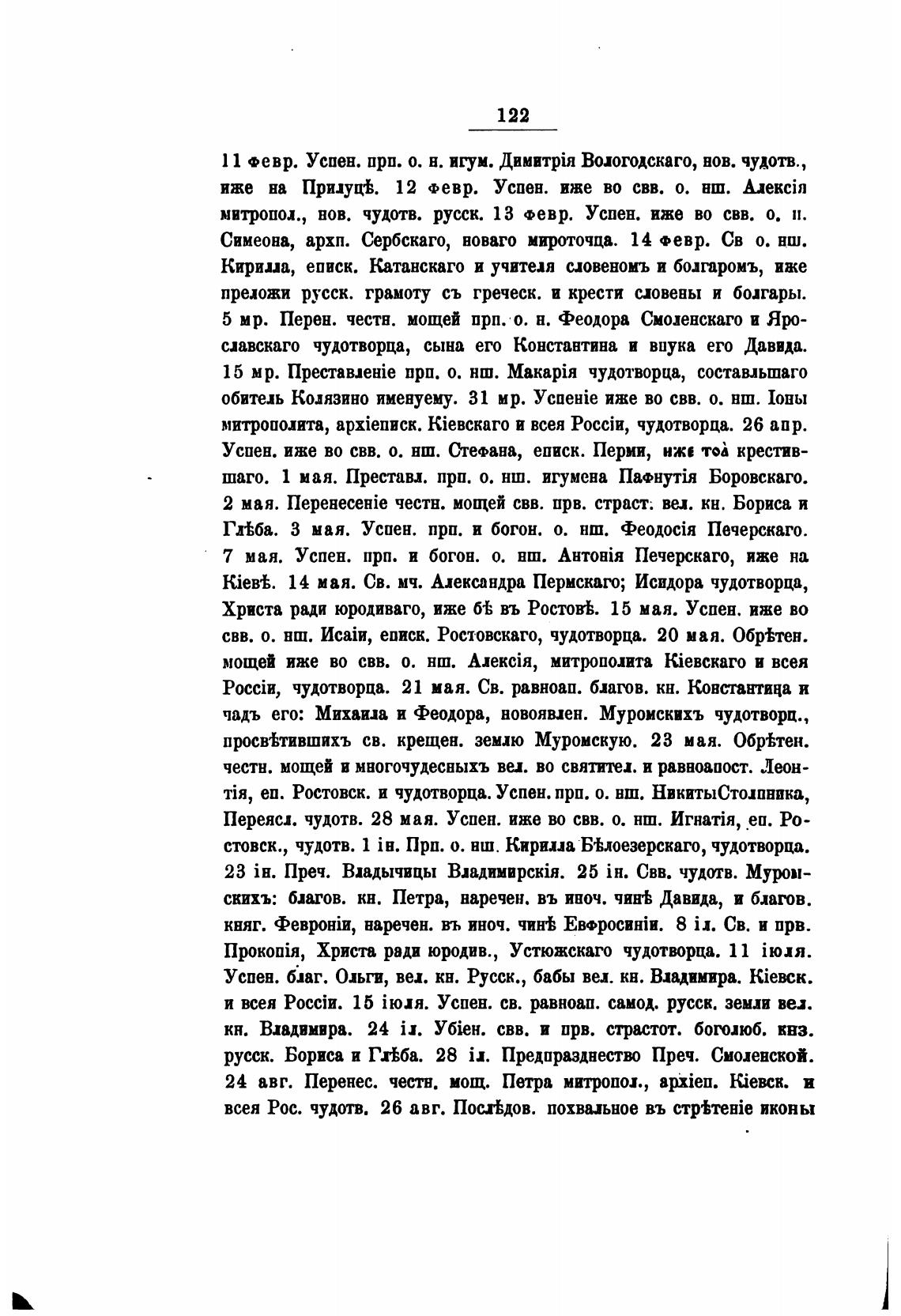 122

11 февр. Успен. прп. о. н. игум. Димитрія Вологодскаго, нов. чудотв., иже на Прилуцѣ. 12 февр. Успен. иже во свв. о. нш. Алексія митропол., нов. чудотв. русск. 13 февр. Успен. иже во свв. о. н. Симеона, архп. Сербскаго, новаго мироточца. 14 февр. Св о. нш. Кирилла, еписк. Катанскаго и учителя словеномъ и болгаромъ, иже преложи русск. грамоту съ греческ. и крести словены и болгары. 5 мр. Перен. честн. мощей прп. о. н. Феодора Смоленскаго и Ярославскаго чудотворца, сына его Константина и внука его Давида. 15 мр. Преставленіе прп. о. нш. Макарія чудотворца, составльшаго обитель Колязино именуему. 31 мр. Успеніе иже во свв. о. нш. Іоны митрополита, архіеписк. Кіевскаго и всея Россіи, чудотворца. 26 апр. Успен. иже во свв. о. нш. Стефана, еписк. Перми, иже тоа крестившаго. 1 мая. Преставл. прп. о. нш. игумена Пафнутія Боровскаго. 2 мая. Перенесеніе честн. мощей свв. прв. страст. вел. кн. Бориса и Глѣба. 3 мая. Успен. прп. и богон. о. нш. Феодосія Печерскаго. 7 мая. Успен. прп. и богон. о. нш. Антонія Печерскаго, иже на Кіевѣ. 14 мая. Св. мч. Александра Пермскаго; Исидора чудотворца, Христа ради юродиваго, иже бѣ въ Ростовѣ. 15 мая. Успен. иже во свв. о. нш. Исаіи, еписк. Ростовскаго, чудотворца. 20 мая. Обрѣтен. мощей иже во свв. о. нш. Алексія, митрополита Кіевскаго и всея Россіи, чудотворца. 21 мая. Св. равноап. благов. кн. Константина и чадъ его: Михаила и Феодора, новоявлен. Муромскихъ чудотворц., просвѣтившихъ св. крещен. землю Муромскую. 23 мая. Обрѣтен. честн. мощей и многочудесныхъ вел. во святител. и равноапост. Леонтія, еп. Ростовск. и чудотворца. Успен. прп. о. нш. НикитыСтолпника, Переясл. чудотв. 28 мая. Успен. иже во свв. о. нш. Игнатія, еп. Ростовск., чудотв. 1 ін. Прп. о. нш. Кирилла Бѣлоезерскаго, чудотворца. 23 ін. Преч. Владычицы Владимирскія. 25 ін. Свв. чудотв. Муромскихъ: благов. кн. Петра, наречен. въ иноч. чинѣ Давида, и благов. княг. Февроніи, наречен. въ иноч. чинѣ Евфросиніи. 8 іл. Св. и прв. Прокопія, Христа ради юродив., Устюжскаго чудотворца. 11 іюля. Успен. благ. Ольги, вел. кн. Русск., бабы вел. кн. Владимира. Кіевск. и всея Россіи. 15 іюля. Успен. св. равноап. самод. русск. земли вел. кн. Владимира. 24 іл. Убіен. свв. и прв. страстот. боголюб. кнз. русск. Бориса и Глѣба. 28 іл. Предпразднество Преч. Смоленской. 24 авг. Перенес. честн. мощ. Петра митропол., архіеп. Кіевск. и всея Рос. чудотв. 26 авг. Послѣдов. похвальное въ стрѣтеніе иконы